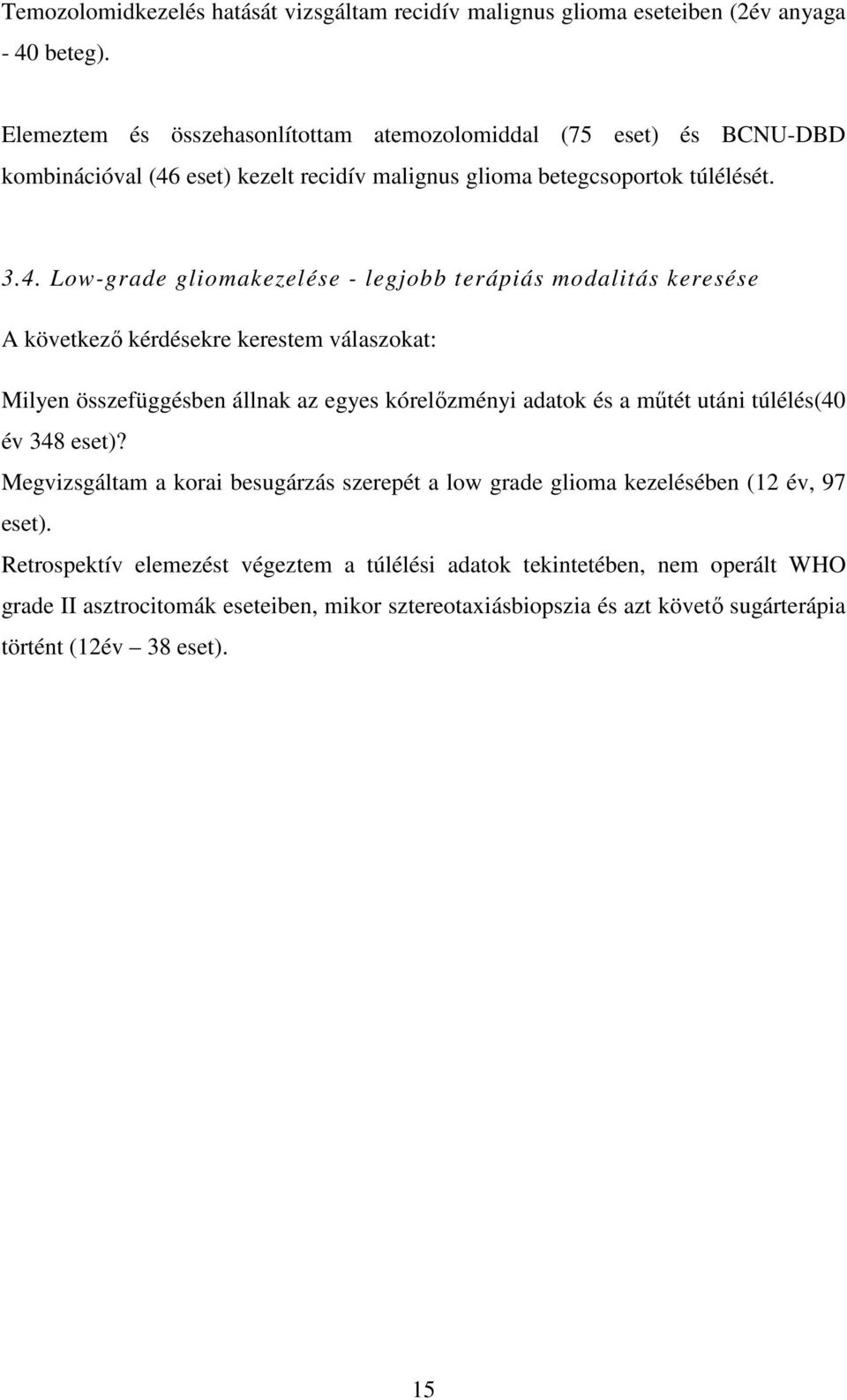 Temozolomidkezelés hatását vizsgáltam recidív malignus glioma eseteiben (2év anyaga - 40 beteg).

Elemeztem és összehasonlítottam atemozolomiddal (75 eset) és BCNU-DBD kombinációval (46 eset) kezelt recidív malignus glioma betegcsoportok túlélését.

3.4. Low-grade gliomakezelése - legjobb terápiás modalitás keresése

A következő kérdésekre kerestem válaszokat:

Milyen összefüggésben állnak az egyes kórelőzményi adatok és a műtét utáni túlélés(40 év 348 eset)?

Megvizsgáltam a korai besugárzás szerepét a low grade glioma kezelésében (12 év, 97 eset).

Retrospektív elemezést végeztem a túlélési adatok tekintetében, nem operált WHO grade II asztrocitomák eseteiben, mikor sztereotaxiásbiopszia és azt követő sugárterápia történt (12év – 38 eset).

15